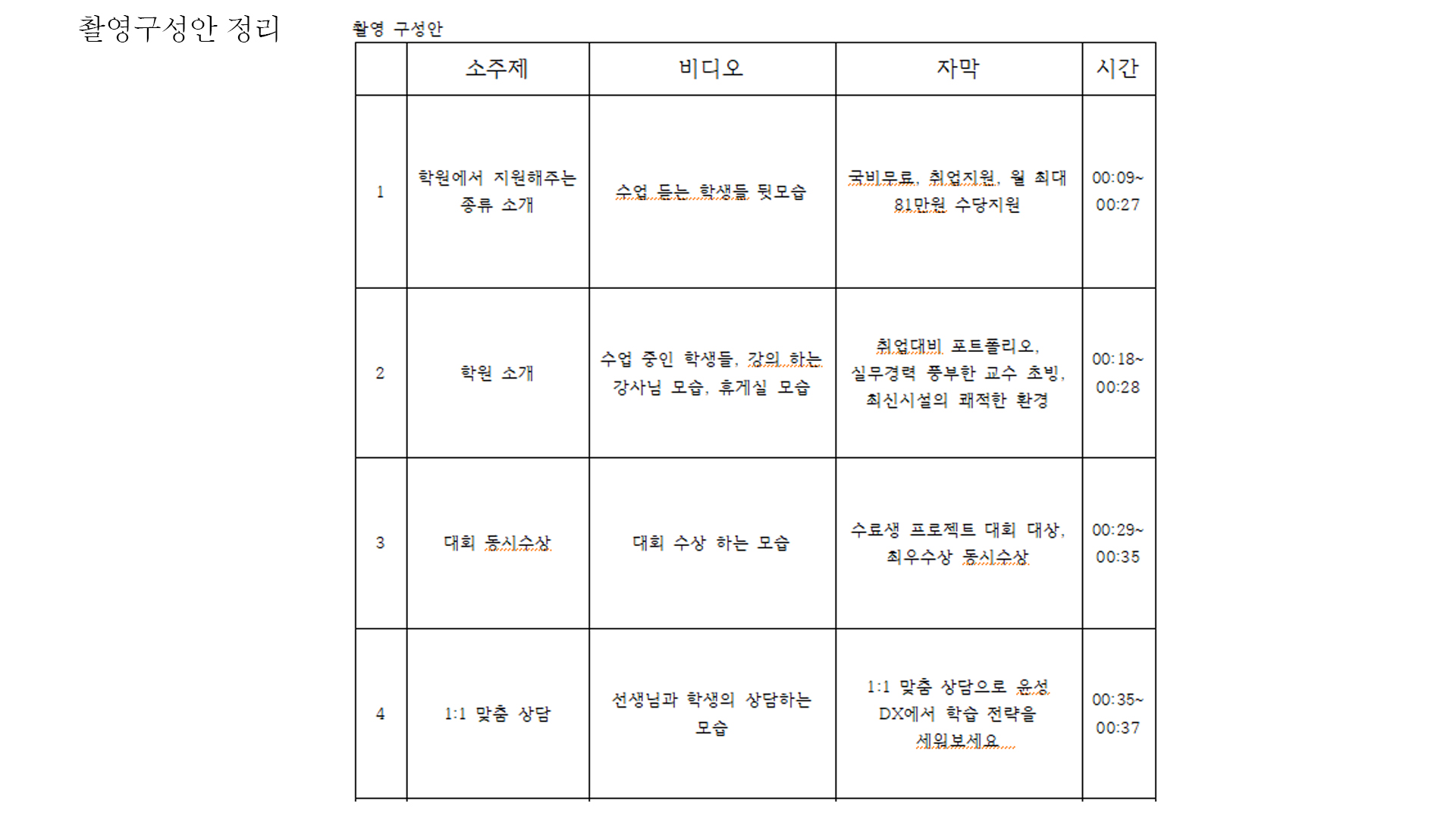 촬영구성안 정리

촬영 구성안

|  | 소주제 | 비디오 | 자막 | 시간 |
|---|---|---|---|---|
| 1 | 학원에서 지원해주는 종류 소개 | 수업 듣는 학생들 뒷모습 | 국비무료, 취업지원, 월 최대 81만원 수당지원 | 00:09~ 00:27 |
| 2 | 학원 소개 | 수업 중인 학생들, 강의 하는 강사님 모습, 휴게실 모습 | 취업대비 포트폴리오, 실무경력 풍부한 교수 초빙, 최신시설의 쾌적한 환경 | 00:18~ 00:28 |
| 3 | 대회 동시수상 | 대회 수상 하는 모습 | 수료생 프로젝트 대회 대상, 최우수상 동시수상 | 00:29~ 00:35 |
| 4 | 1:1 맞춤 상담 | 선생님과 학생의 상담하는 모습 | 1:1 맞춤 상담으로 윤성 DX에서 학습 전략을 세워보세요 | 00:35~ 00:37 |